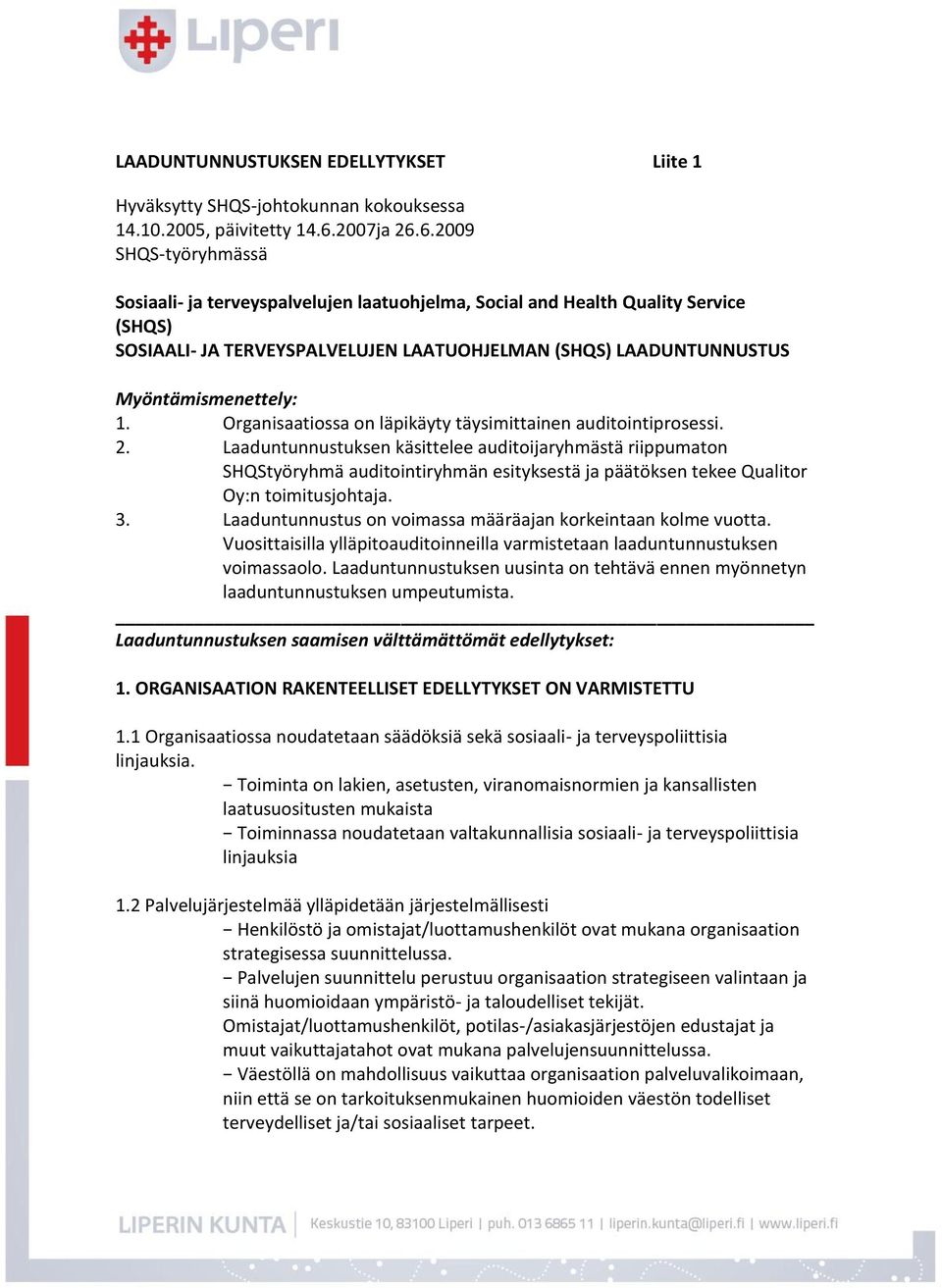 Liperi

LAADUNTUNNUSTUKSEN EDELLYTYKSET Liite 1

Hyväksytty SHQS-johtokunnan kokouksessa 14.10.2005, päivitetty 14.6.2007ja 26.6.2009 SHQS-työryhmässä

Sosiaali- ja terveyspalvelujen laatuohjelma, Social and Health Quality Service (SHQS)
SOSIAALI- JA TERVEYSPALVELUJEN LAATUOHJELMAN (SHQS) LAADUNTUNNUSTUS

Myöntämismenettely:
1. Organisaatiossa on läpikäyty täysimittainen auditointiprosessi.
2. Laaduntunnustuksen käsittelee auditoijaryhmästä riippumaton SHQStyöryhmä auditointiryhmän esityksestä ja päätöksen tekee Qualitor Oy:n toimitusjohtaja.
3. Laaduntunnustus on voimassa määräajan korkeintaan kolme vuotta. Vuosittaisilla ylläpitoauditoinneilla varmistetaan laaduntunnustuksen voimassaolo. Laaduntunnustuksen uusinta on tehtävä ennen myönnetyn laaduntunnustuksen umpeutumista.

Laaduntunnustuksen saamisen välttämättömät edellytykset:

1. ORGANISAATION RAKENTEELLISET EDELLYTYKSET ON VARMISTETTU

1.1 Organisaatiossa noudatetaan säädöksiä sekä sosiaali- ja terveyspoliittisia linjauksia.
− Toiminta on lakien, asetusten, viranomaisnormien ja kansallisten laatusuositusten mukaista
− Toiminnassa noudatetaan valtakunnallisia sosiaali- ja terveyspoliittisia linjauksia

1.2 Palvelujärjestelmää ylläpidetään järjestelmällisesti
− Henkilöstö ja omistajat/luottamushenkilöt ovat mukana organisaation strategisessa suunnittelussa.
− Palvelujen suunnittelu perustuu organisaation strategiseen valintaan ja siinä huomioidaan ympäristö- ja taloudelliset tekijät.
Omistajat/luottamushenkilöt, potilas-/asiakasjärjestöjen edustajat ja muut vaikuttajatahot ovat mukana palvelujensuunnittelussa.
− Väestöllä on mahdollisuus vaikuttaa organisaation palveluvalikoimaan, niin että se on tarkoituksenmukainen huomioiden väestön todelliset terveydelliset ja/tai sosiaaliset tarpeet.

LIPERIN KUNTA | Keskustie 10, 83100 Liperi | puh. 013 6865 11 | liperin.kunta@liperi.fi | www.liperi.fi